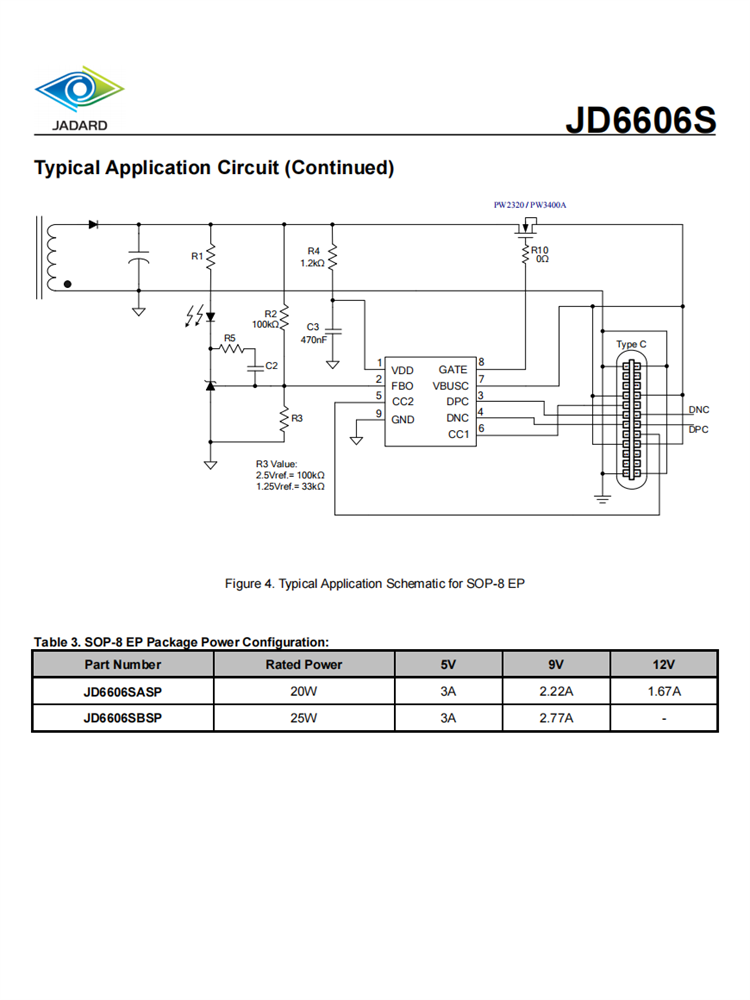 JADARD

JD6606S

Typical Application Circuit (Continued)

PW2320 / PW3400A

R1

R4
1.2kΩ

R10
0Ω

R2
100kΩ

C3
470nF

R5

C2

R3

1 VDD
2 FBO
5 CC2
9 GND

GATE 8
VBUSC 7
DPC 3
DNC 4
CC1 6

Type C

DNC

DPC

R3 Value:
2.5Vref.= 100kΩ
1.25Vref.= 33kΩ

Figure 4. Typical Application Schematic for SOP-8 EP

Table 3. SOP-8 EP Package Power Configuration:

| Part Number | Rated Power | 5V | 9V | 12V |
|---|---|---|---|---|
| JD6606SASP | 20W | 3A | 2.22A | 1.67A |
| JD6606SBSP | 25W | 3A | 2.77A | - |